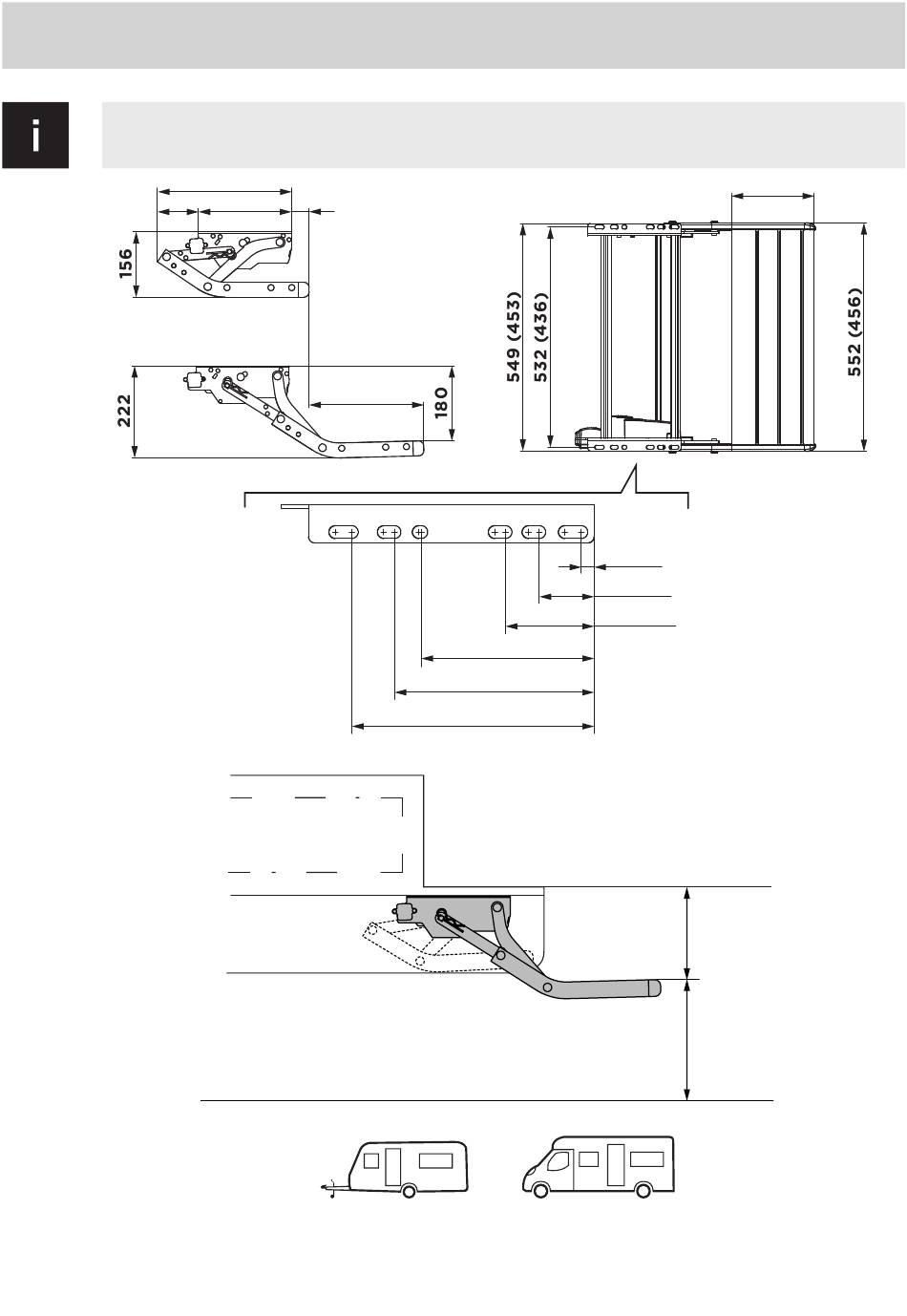 i

156

222

180

549 (453)

532 (436)

552 (456)